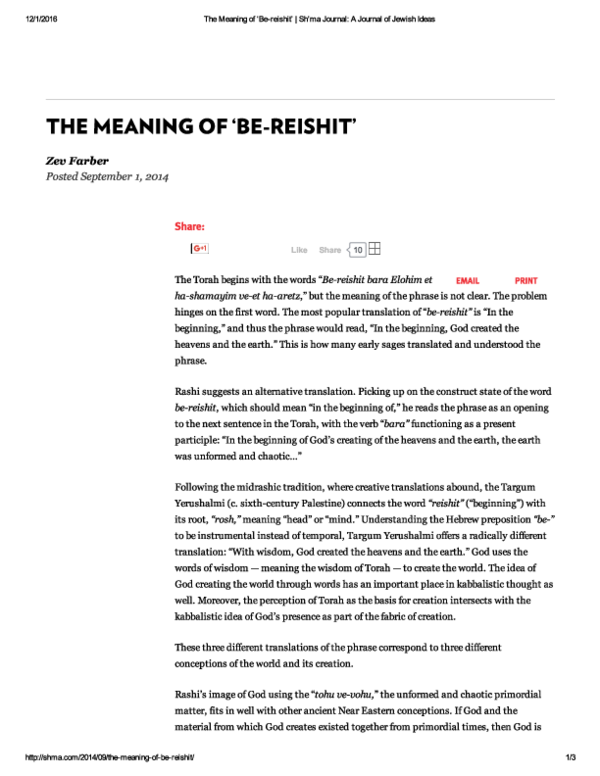 12/1/2016 The Meaning of 'Be-reishit' | Sh'ma Journal: A Journal of Jewish Ideas

THE MEANING OF 'BE-REISHIT'

Zev Farber
Posted September 1, 2014

Share:

G+1 Like Share 10

EMAIL PRINT

The Torah begins with the words "Be-reishit bara Elohim et ha-shamayim ve-et ha-aretz," but the meaning of the phrase is not clear. The problem hinges on the first word. The most popular translation of "be-reishit" is "In the beginning," and thus the phrase would read, "In the beginning, God created the heavens and the earth." This is how many early sages translated and understood the phrase.

Rashi suggests an alternative translation. Picking up on the construct state of the word be-reishit, which should mean "in the beginning of," he reads the phrase as an opening to the next sentence in the Torah, with the verb "bara" functioning as a present participle: "In the beginning of God's creating of the heavens and the earth, the earth was unformed and chaotic..."

Following the midrashic tradition, where creative translations abound, the Targum Yerushalmi (c. sixth-century Palestine) connects the word "reishit" ("beginning") with its root, "rosh," meaning "head" or "mind." Understanding the Hebrew preposition "be-" to be instrumental instead of temporal, Targum Yerushalmi offers a radically different translation: "With wisdom, God created the heavens and the earth." God uses the words of wisdom — meaning the wisdom of Torah — to create the world. The idea of God creating the world through words has an important place in kabbalistic thought as well. Moreover, the perception of Torah as the basis for creation intersects with the kabbalistic idea of God's presence as part of the fabric of creation.

These three different translations of the phrase correspond to three different conceptions of the world and its creation.

Rashi's image of God using the "tohu ve-vohu," the unformed and chaotic primordial matter, fits in well with other ancient Near Eastern conceptions. If God and the material from which God creates existed together from primordial times, then God is

http://shma.com/2014/09/the-meaning-of-be-reishit/ 1/3